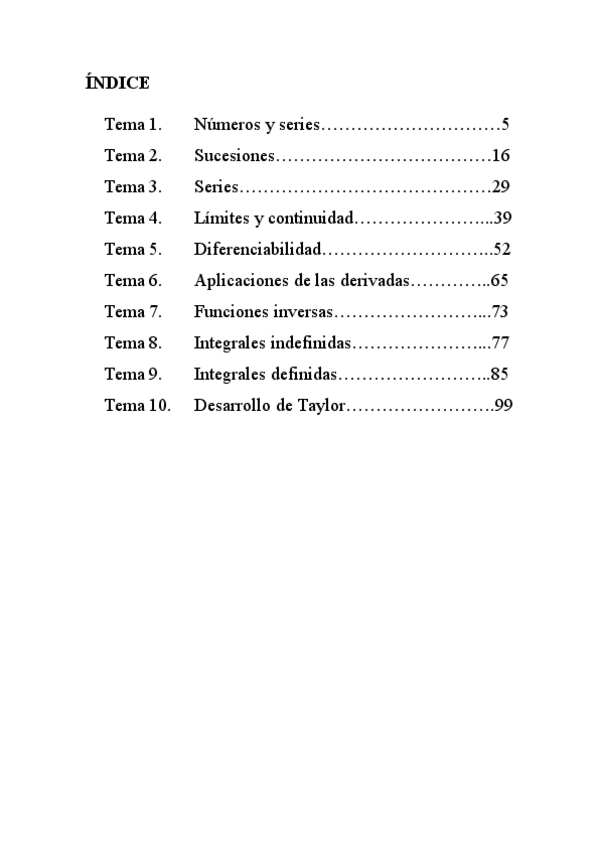 ÍNDICE

Tema 1. Números y series…………………………5
Tema 2. Sucesiones………………………………16
Tema 3. Series……………………………………29
Tema 4. Límites y continuidad…………………...39
Tema 5. Diferenciabilidad………………………..52
Tema 6. Aplicaciones de las derivadas…………..65
Tema 7. Funciones inversas……………………...73
Tema 8. Integrales indefinidas…………………...77
Tema 9. Integrales definidas……………………..85
Tema 10. Desarrollo de Taylor…………………….99